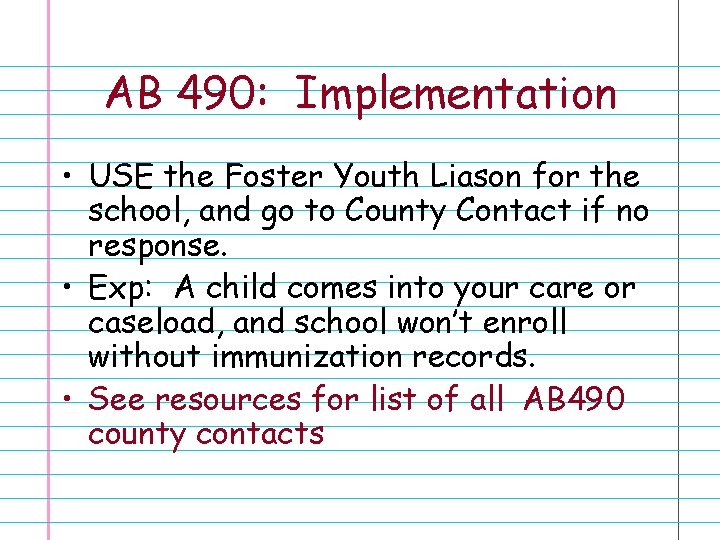 AB 490: Implementation

• USE the Foster Youth Liason for the school, and go to County Contact if no response.
• Exp: A child comes into your care or caseload, and school won't enroll without immunization records.
• See resources for list of all AB490 county contacts